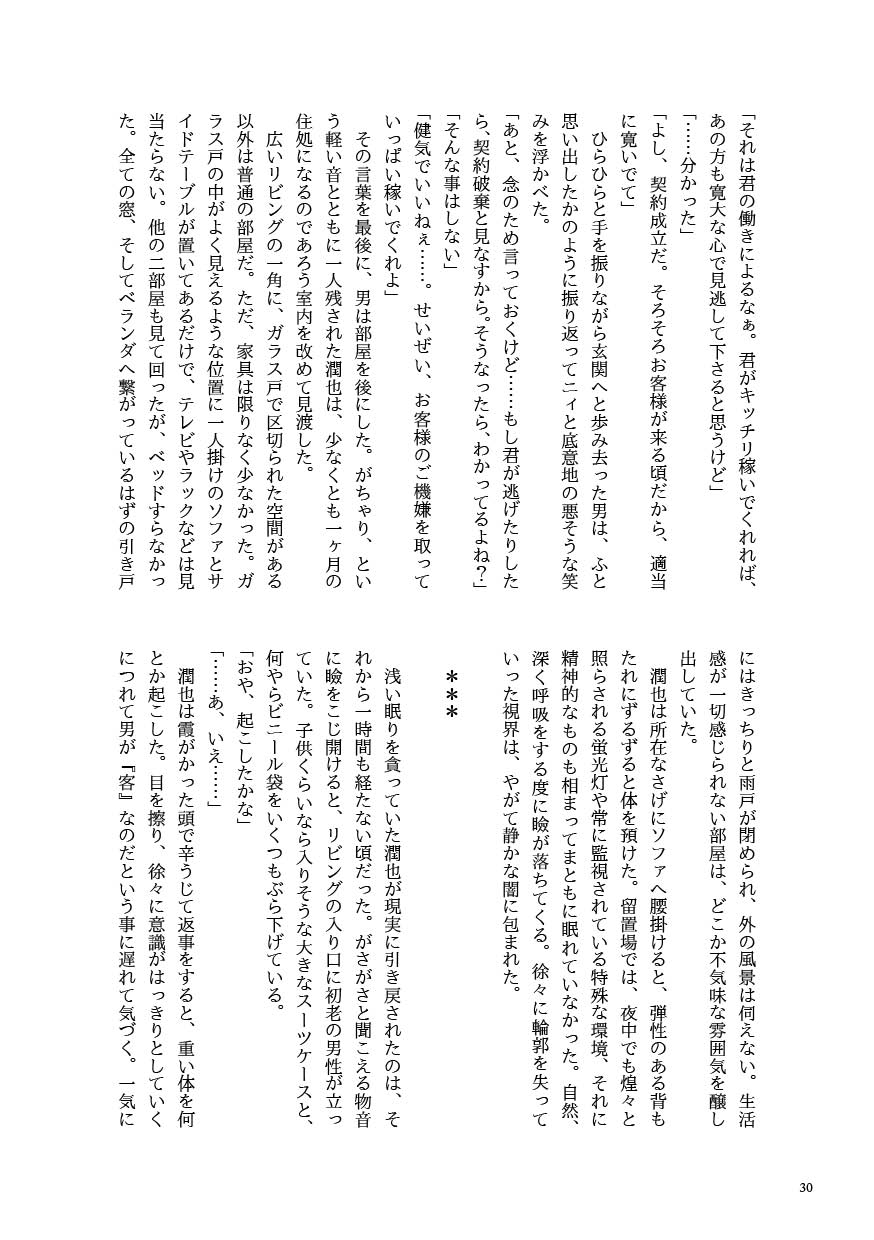 「それは君の働きによるなぁ。君がキッチリ稼いでくれれば、あの方も寛大な心で見逃して下さると思うけど」

「……分かった」

「よし、契約成立だ。そろそろお客様が来る頃だから、適当に寛いでて」

ひらひらと手を振りながら玄関へと歩み去った男は、ふと思い出したかのように振り返ってニィと底意地の悪そうな笑みを浮かべた。

「あと、念のため言っておくけど……もし君が逃げたりしたら、契約破棄と見なすから。そうなったら、わかってるよね？」

「そんな事はしない」

「健気でいいねぇ……。せいぜい、お客様のご機嫌を取っていっぱい稼いでくれよ」

その言葉を最後に、男は部屋を後にした。がちゃり、という軽い音とともに一人残された潤也は、少なくとも一ヶ月の住処になるのであろう室内を改めて見渡した。

広いリビングの一角に、ガラス戸で区切られた空間がある以外は普通の部屋だ。ただ、家具は限りなく少なかった。ガラス戸の中がよく見えるような位置に一人掛けのソファとサイドテーブルが置いてあるだけで、テレビやラックなどは見当たらない。他の二部屋も見て回ったが、ベッドすらなかった。全ての窓、そしてベランダへ繋がっているはずの引き戸にはきっちりと雨戸が閉められ、外の風景は伺えない。生活感が一切感じられない部屋は、どこか不気味な雰囲気を醸し出していた。

潤也は所在なさげにソファへ腰掛けると、弾性のある背もたれにずるずると体を預けた。留置場では、夜中でも煌々と照らされる蛍光灯や常に監視されている特殊な環境、それに精神的なものも相まってまともに眠れていなかった。自然、深く呼吸をする度に瞼が落ちてくる。徐々に輪郭を失っていった視界は、やがて静かな闇に包まれた。

＊＊＊

浅い眠りを貪っていた潤也が現実に引き戻されたのは、それから一時間も経たない頃だった。がさがさと聞こえる物音に瞼をこじ開けると、リビングの入り口に初老の男性が立っていた。子供くらいなら入りそうな大きなスーツケースと、何やらビニール袋をいくつもぶら下げている。

「おや、起こしたかな」

「……あ、いえ……」

潤也は霞がかった頭で辛うじて返事をすると、重い体を何とか起こした。目を擦り、徐々に意識がはっきりとしていくにつれて男が『客』なのだという事に遅れて気づく。一気に

30